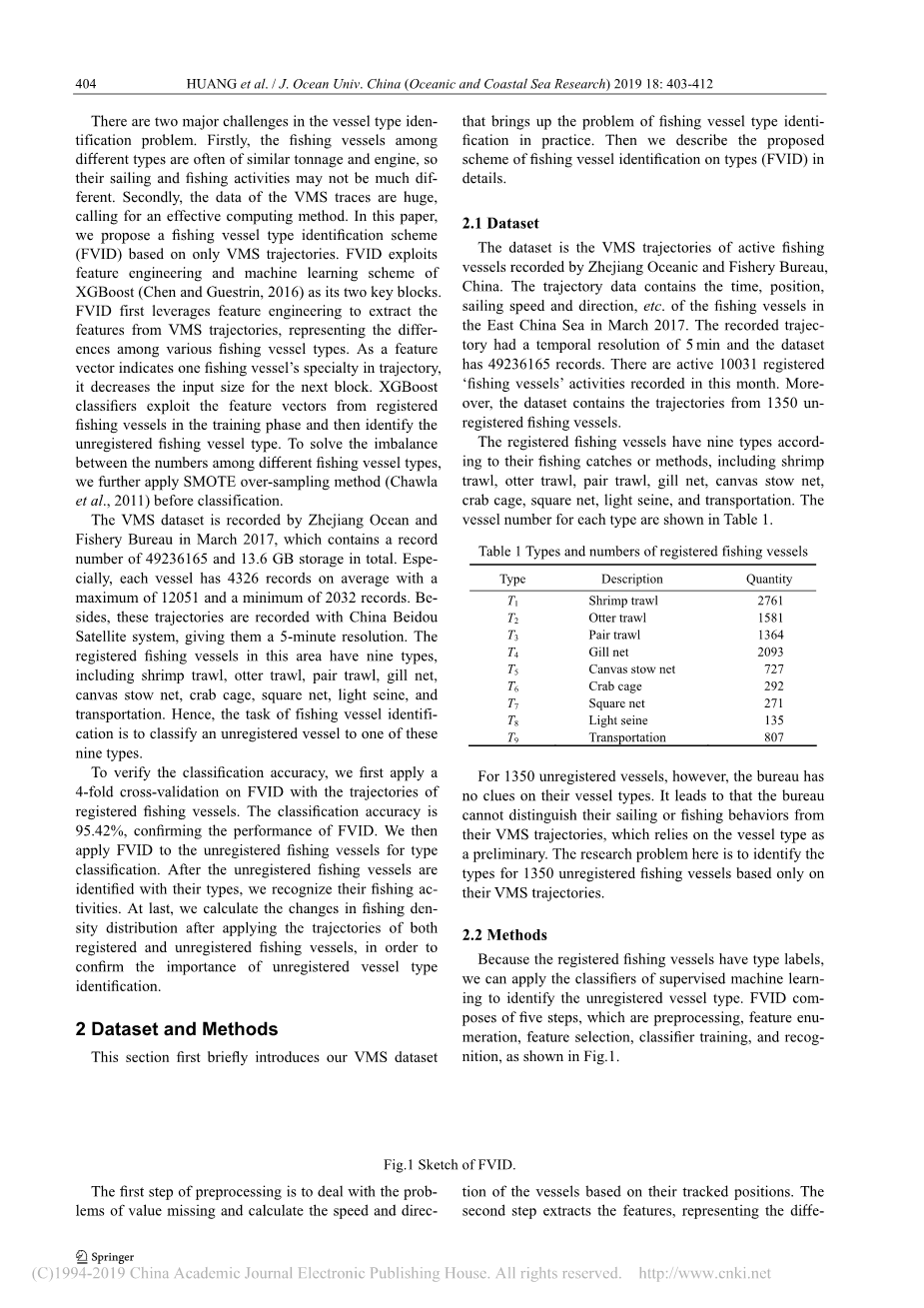 404 HUANG et al. / J. Ocean Univ. China (Oceanic and Coastal Sea Research) 2019 18: 403-412

There are two major challenges in the vessel type identification problem. Firstly, the fishing vessels among different types are often of similar tonnage and engine, so their sailing and fishing activities may not be much different. Secondly, the data of the VMS traces are huge, calling for an effective computing method. In this paper, we propose a fishing vessel type identification scheme (FVID) based on only VMS trajectories. FVID exploits feature engineering and machine learning scheme of XGBoost (Chen and Guestrin, 2016) as its two key blocks. FVID first leverages feature engineering to extract the features from VMS trajectories, representing the differences among various fishing vessel types. As a feature vector indicates one fishing vessel's specialty in trajectory, it decreases the input size for the next block. XGBoost classifiers exploit the feature vectors from registered fishing vessels in the training phase and then identify the unregistered fishing vessel type. To solve the imbalance between the numbers among different fishing vessel types, we further apply SMOTE over-sampling method (Chawla et al., 2011) before classification.

The VMS dataset is recorded by Zhejiang Ocean and Fishery Bureau in March 2017, which contains a record number of 49236165 and 13.6 GB storage in total. Especially, each vessel has 4326 records on average with a maximum of 12051 and a minimum of 2032 records. Besides, these trajectories are recorded with China Beidou Satellite system, giving them a 5-minute resolution. The registered fishing vessels in this area have nine types, including shrimp trawl, otter trawl, pair trawl, gill net, canvas stow net, crab cage, square net, light seine, and transportation. Hence, the task of fishing vessel identification is to classify an unregistered vessel to one of these nine types.

To verify the classification accuracy, we first apply a 4-fold cross-validation on FVID with the trajectories of registered fishing vessels. The classification accuracy is 95.42%, confirming the performance of FVID. We then apply FVID to the unregistered fishing vessels for type classification. After the unregistered fishing vessels are identified with their types, we recognize their fishing activities. At last, we calculate the changes in fishing density distribution after applying the trajectories of both registered and unregistered fishing vessels, in order to confirm the importance of unregistered vessel type identification.

2 Dataset and Methods

This section first briefly introduces our VMS dataset that brings up the problem of fishing vessel type identification in practice. Then we describe the proposed scheme of fishing vessel identification on types (FVID) in details.

2.1 Dataset

The dataset is the VMS trajectories of active fishing vessels recorded by Zhejiang Oceanic and Fishery Bureau, China. The trajectory data contains the time, position, sailing speed and direction, etc. of the fishing vessels in the East China Sea in March 2017. The recorded trajectory had a temporal resolution of 5 min and the dataset has 49236165 records. There are active 10031 registered 'fishing vessels' activities recorded in this month. Moreover, the dataset contains the trajectories from 1350 unregistered fishing vessels.

The registered fishing vessels have nine types according to their fishing catches or methods, including shrimp trawl, otter trawl, pair trawl, gill net, canvas stow net, crab cage, square net, light seine, and transportation. The vessel number for each type are shown in Table 1.

Table 1 Types and numbers of registered fishing vessels

| Type | Description | Quantity |
|---|---|---|
| $T_1$ | Shrimp trawl | 2761 |
| $T_2$ | Otter trawl | 1581 |
| $T_3$ | Pair trawl | 1364 |
| $T_4$ | Gill net | 2093 |
| $T_5$ | Canvas stow net | 727 |
| $T_6$ | Crab cage | 292 |
| $T_7$ | Square net | 271 |
| $T_8$ | Light seine | 135 |
| $T_9$ | Transportation | 807 |

For 1350 unregistered vessels, however, the bureau has no clues on their vessel types. It leads to that the bureau cannot distinguish their sailing or fishing behaviors from their VMS trajectories, which relies on the vessel type as a preliminary. The research problem here is to identify the types for 1350 unregistered fishing vessels based only on their VMS trajectories.

2.2 Methods

Because the registered fishing vessels have type labels, we can apply the classifiers of supervised machine learning to identify the unregistered vessel type. FVID composes of five steps, which are preprocessing, feature enumeration, feature selection, classifier training, and recognition, as shown in Fig.1.

Fig.1 Sketch of FVID.

The first step of preprocessing is to deal with the problems of value missing and calculate the speed and direction of the vessels based on their tracked positions. The second step extracts the features, representing the diffe-

Springer

(C)1994-2019 China Academic Journal Electronic Publishing House. All rights reserved. http://www.cnki.net